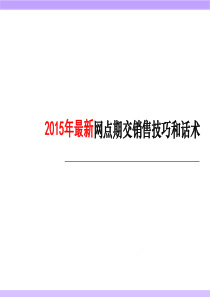 2015年最新网点期交销售技巧和话术